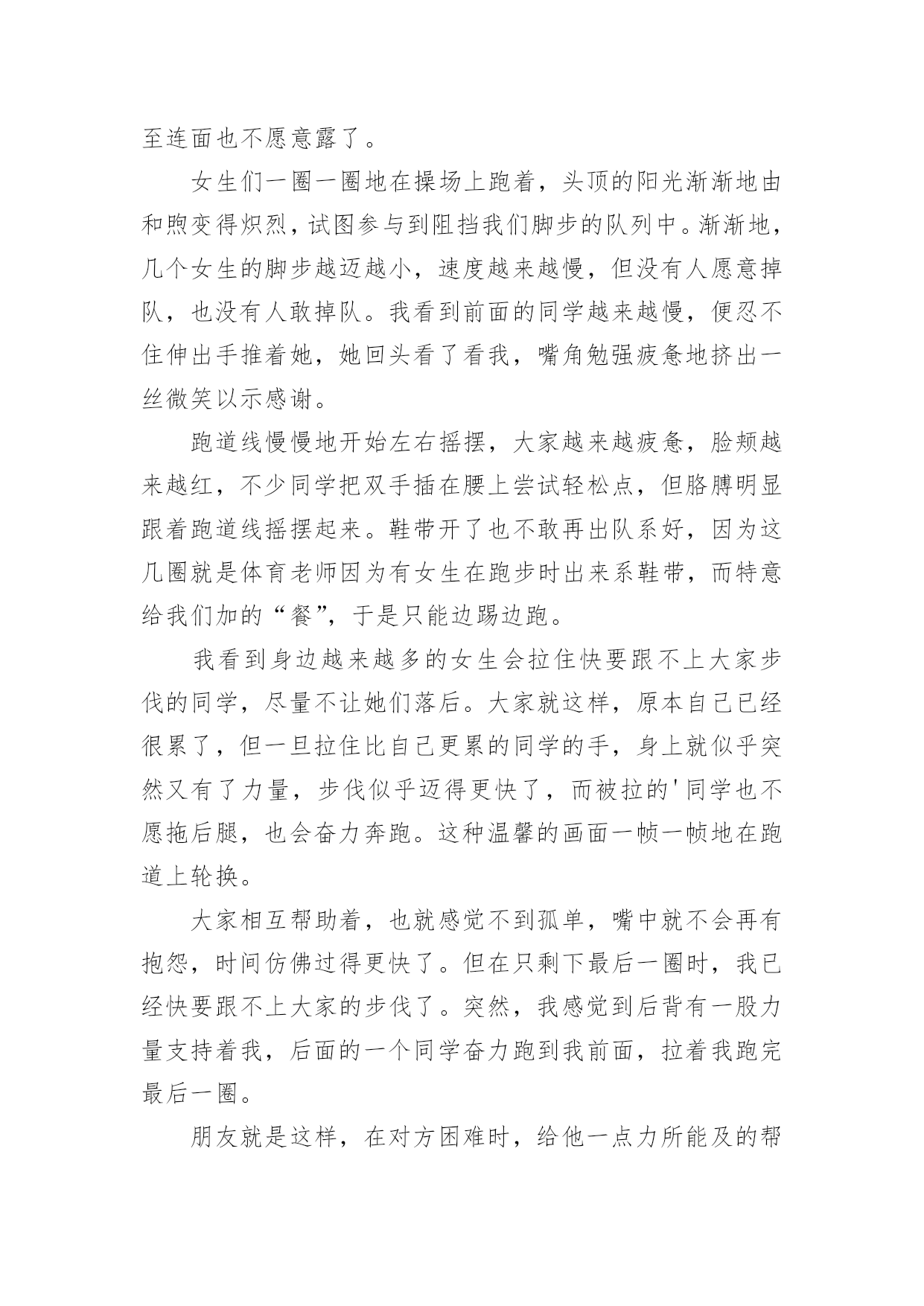 至连面也不愿意露了。

女生们一圈一圈地在操场上跑着，头顶的阳光渐渐地由和煦变得炽烈，试图参与到阻挡我们脚步的队列中。渐渐地，几个女生的脚步越迈越小，速度越来越慢，但没有人愿意掉队，也没有人敢掉队。我看到前面的同学越来越慢，便忍不住伸出手推着她，她回头看了看我，嘴角勉强疲惫地挤出一丝微笑以示感谢。

跑道线慢慢地开始左右摇摆，大家越来越疲惫，脸颊越来越红，不少同学把双手插在腰上尝试轻松点，但胳膊明显跟着跑道线摇摆起来。鞋带开了也不敢再出队系好，因为这几圈就是体育老师因为有女生在跑步时出来系鞋带，而特意给我们加的“餐”，于是只能边踢边跑。

我看到身边越来越多的女生会拉住快要跟不上大家步伐的同学，尽量不让她们落后。大家就这样，原本自己已经很累了，但一旦拉住比自己更累的同学的手，身上就似乎突然又有了力量，步伐似乎迈得更快了，而被拉的'同学也不愿拖后腿，也会奋力奔跑。这种温馨的画面一帧一帧地在跑道上轮换。

大家相互帮助着，也就感觉不到孤单，嘴中就不会再有抱怨，时间仿佛过得更快了。但在只剩下最后一圈时，我已经快要跟不上大家的步伐了。突然，我感觉到后背有一股力量支持着我，后面的一个同学奋力跑到我前面，拉着我跑完最后一圈。

朋友就是这样，在对方困难时，给他一点力所能及的帮